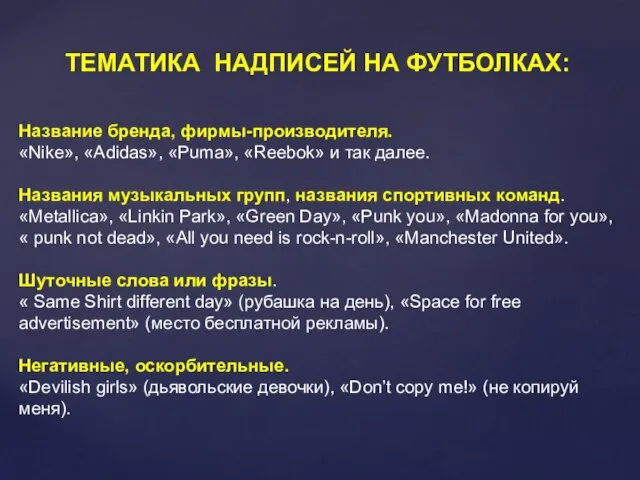 ТЕМАТИКА НАДПИСЕЙ НА ФУТБОЛКАХ:

Название бренда, фирмы-производителя.
«Nike», «Adidas», «Puma», «Reebok» и так далее.

Названия музыкальных групп, названия спортивных команд.
«Metallica», «Linkin Park», «Green Day», «Punk you», «Madonna for you», « punk not dead», «All you need is rock-n-roll», «Manchester United».

Шуточные слова или фразы.
« Same Shirt different day» (рубашка на день), «Space for free advertisement» (место бесплатной рекламы).

Негативные, оскорбительные.
«Devilish girls» (дьявольские девочки), «Don't copy me!» (не копируй меня).